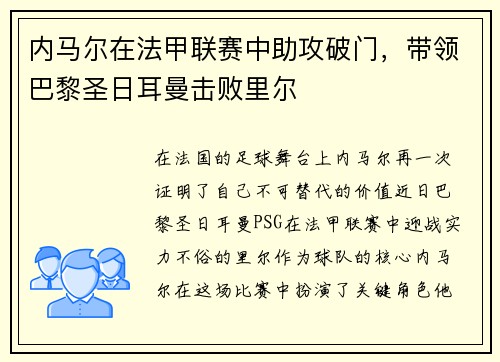 内马尔在法甲联赛中助攻破门，带领巴黎圣日耳曼击败里尔

在法国的足球舞台上内马尔再一次证明了自己不可替代的价值近日巴黎圣日耳曼PSG在法甲联赛中迎战实力不俗的里尔作为球队的核心内马尔在这场比赛中扮演了关键角色他